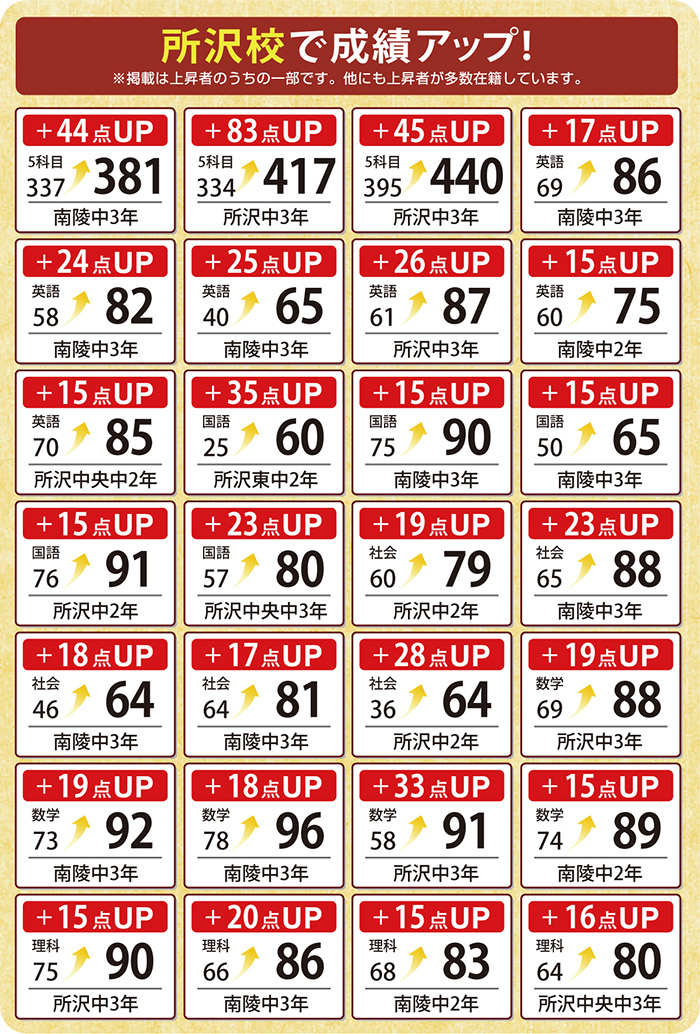 所沢校で成績アップ!
※掲載は上昇者のうちの一部です。他にも上昇者が多数在籍しています。

+44点UP
5科目
337 381
南陵中3年

+83点UP
5科目
334 417
所沢中3年

+45点UP
5科目
395 440
所沢中3年

+17点UP
英語
69 86
南陵中3年

+24点UP
英語
58 82
南陵中3年

+25点UP
英語
40 65
南陵中3年

+26点UP
英語
61 87
所沢中3年

+15点UP
英語
60 75
南陵中2年

+15点UP
英語
70 85
所沢中央中2年

+35点UP
国語
25 60
所沢東中2年

+15点UP
国語
75 90
南陵中3年

+15点UP
国語
50 65
南陵中3年

+15点UP
国語
76 91
所沢中2年

+23点UP
国語
57 80
所沢中央中3年

+19点UP
社会
60 79
所沢中2年

+23点UP
社会
65 88
南陵中3年

+18点UP
社会
46 64
南陵中3年

+17点UP
社会
64 81
南陵中3年

+28点UP
社会
36 64
所沢中2年

+19点UP
数学
69 88
所沢中3年

+19点UP
数学
73 92
南陵中3年

+18点UP
数学
78 96
南陵中3年

+33点UP
数学
58 91
所沢中3年

+15点UP
数学
74 89
南陵中2年

+15点UP
理科
75 90
所沢中3年

+20点UP
理科
66 86
南陵中3年

+15点UP
理科
68 83
南陵中2年

+16点UP
理科
64 80
所沢中央中3年